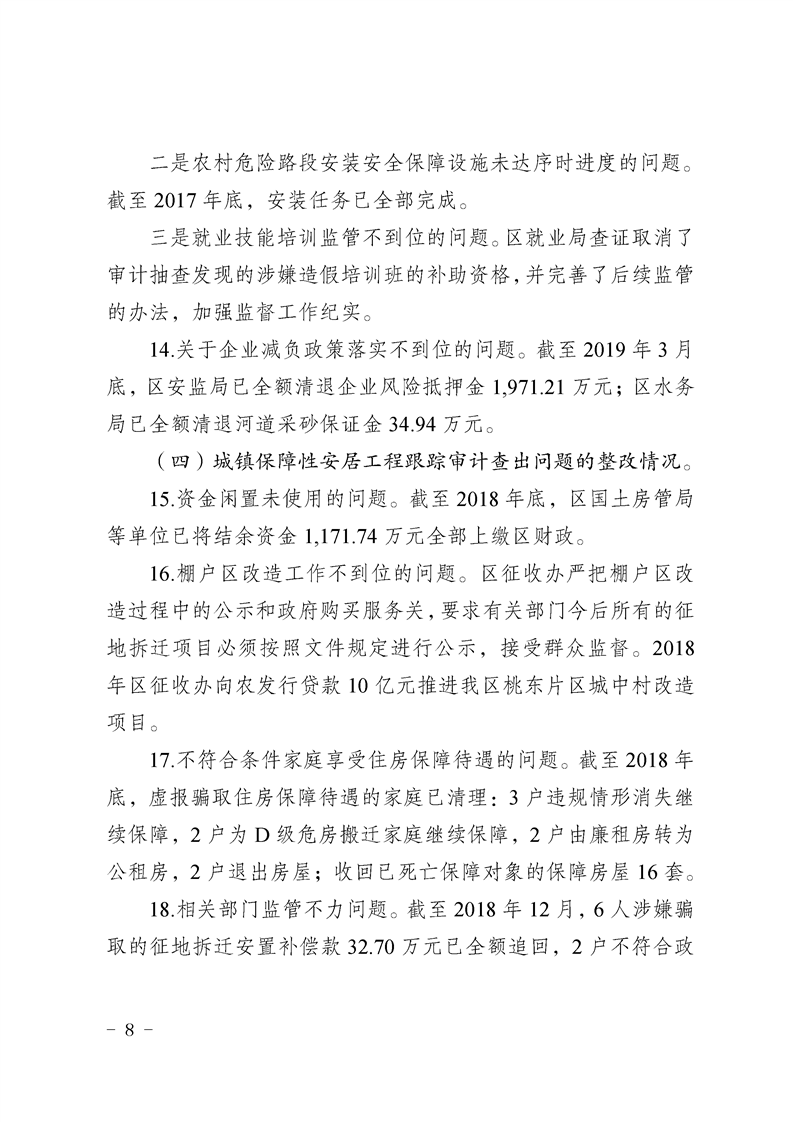 二是农村危险路段安装安全保障设施未达序时进度的问题。截至 2017 年底，安装任务已全部完成。

三是就业技能培训监管不到位的问题。区就业局查证取消了审计抽查发现的涉嫌造假培训班的补助资格，并完善了后续监管的办法，加强监督工作纪实。

14.关于企业减负政策落实不到位的问题。截至 2019 年 3 月底，区安监局已全额清退企业风险抵押金 1,971.21 万元；区水务局已全额清退河道采砂保证金 34.94 万元。

（四）城镇保障性安居工程跟踪审计查出问题的整改情况。

15.资金闲置未使用的问题。截至 2018 年底，区国土房管局等单位已将结余资金 1,171.74 万元全部上缴区财政。

16.棚户区改造工作不到位的问题。区征收办严把棚户区改造过程中的公示和政府购买服务关，要求有关部门今后所有的征地拆迁项目必须按照文件规定进行公示，接受群众监督。2018 年区征收办向农发行贷款 10 亿元推进我区桃东片区城中村改造项目。

17.不符合条件家庭享受住房保障待遇的问题。截至 2018 年底，虚报骗取住房保障待遇的家庭已清理：3 户违规情形消失继续保障，2 户为 D 级危房搬迁家庭继续保障，2 户由廉租房转为公租房，2 户退出房屋；收回已死亡保障对象的保障房屋 16 套。

18.相关部门监管不力问题。截至 2018 年 12 月，6 人涉嫌骗取的征地拆迁安置补偿款 32.70 万元已全额追回，2 户不符合政

－ 8 －